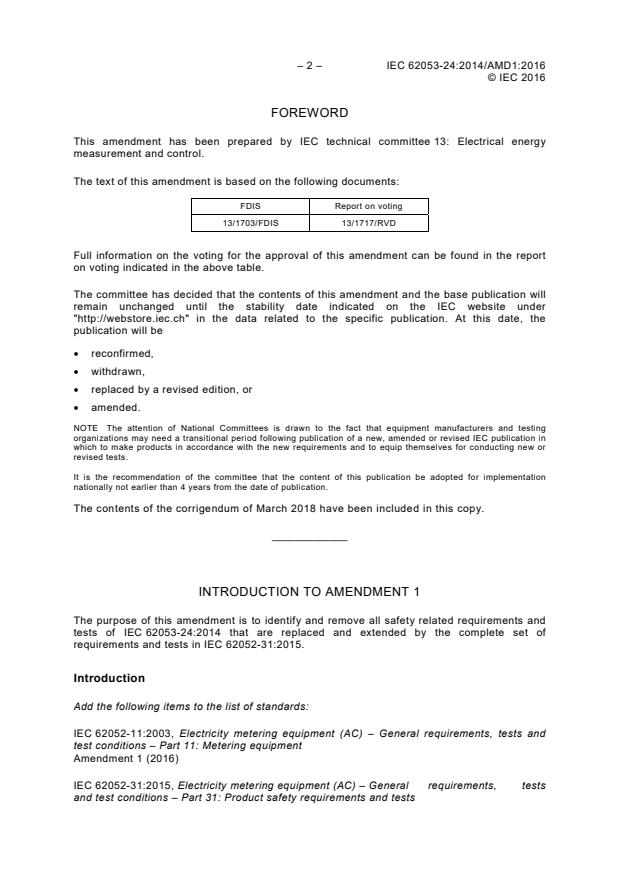 – 2 – IEC 62053-24:2014/AMD1:2016
© IEC 2016

FOREWORD

This amendment has been prepared by IEC technical committee 13: Electrical energy measurement and control.

The text of this amendment is based on the following documents:

| FDIS | Report on voting |
|---|---|
| 13/1703/FDIS | 13/1717/RVD |

Full information on the voting for the approval of this amendment can be found in the report on voting indicated in the above table.

The committee has decided that the contents of this amendment and the base publication will remain unchanged until the stability date indicated on the IEC website under "http://webstore.iec.ch" in the data related to the specific publication. At this date, the publication will be

• reconfirmed,
• withdrawn,
• replaced by a revised edition, or
• amended.

NOTE The attention of National Committees is drawn to the fact that equipment manufacturers and testing organizations may need a transitional period following publication of a new, amended or revised IEC publication in which to make products in accordance with the new requirements and to equip themselves for conducting new or revised tests.

It is the recommendation of the committee that the content of this publication be adopted for implementation nationally not earlier than 4 years from the date of publication.

The contents of the corrigendum of March 2018 have been included in this copy.

INTRODUCTION TO AMENDMENT 1

The purpose of this amendment is to identify and remove all safety related requirements and tests of IEC 62053-24:2014 that are replaced and extended by the complete set of requirements and tests in IEC 62052-31:2015.

Introduction

Add the following items to the list of standards:

IEC 62052-11:2003, Electricity metering equipment (AC) – General requirements, tests and test conditions – Part 11: Metering equipment
Amendment 1 (2016)

IEC 62052-31:2015, Electricity metering equipment (AC) – General requirements, tests and test conditions – Part 31: Product safety requirements and tests